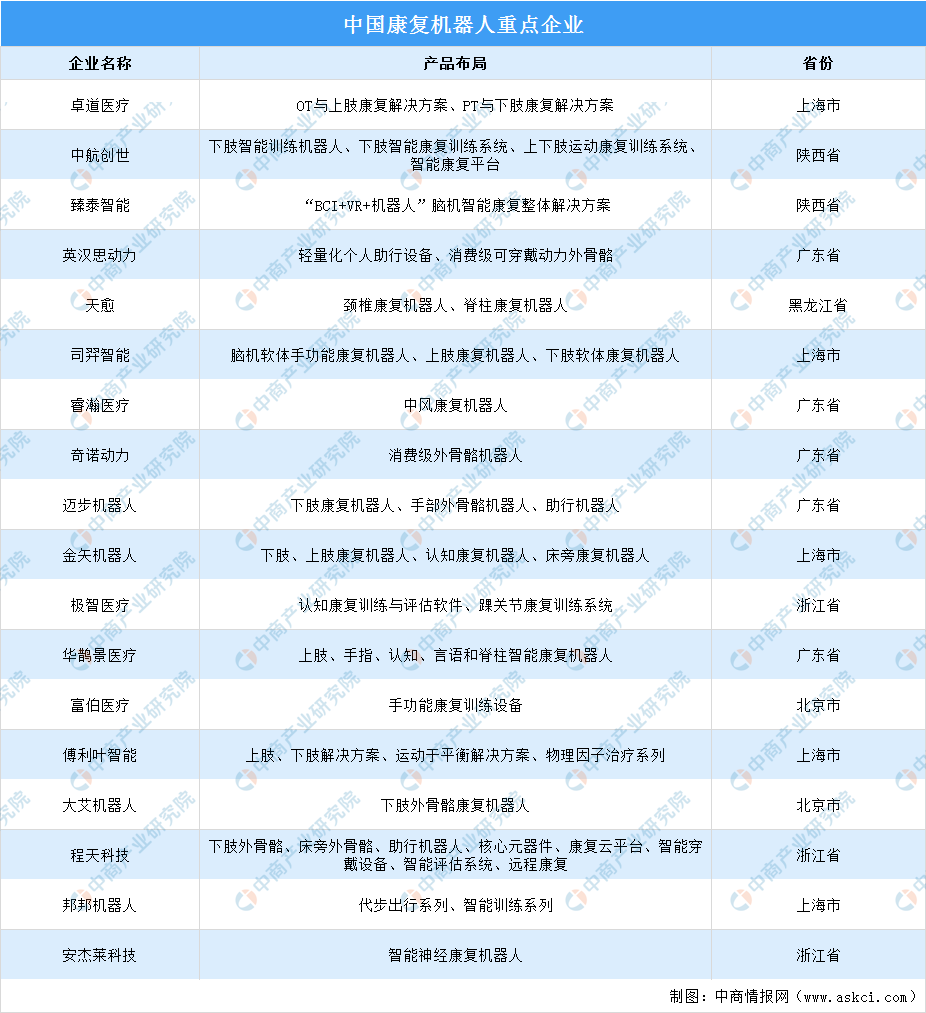 中国康复机器人重点企业

| 企业名称 | 产品布局 | 省份 |
|---|---|---|
| 卓道医疗 | OT与上肢康复解决方案、PT与下肢康复解决方案 | 上海市 |
| 中航创世 | 下肢智能训练机器人、下肢智能康复训练系统、上下肢运动康复训练系统、智能康复平台 | 陕西省 |
| 臻泰智能 | “BCI+VR+机器人”脑机智能康复整体解决方案 | 陕西省 |
| 英汉思动力 | 轻量化个人助行设备、消费级可穿戴动力外骨骼 | 广东省 |
| 天愈 | 颈椎康复机器人、脊柱康复机器人 | 黑龙江省 |
| 司羿智能 | 脑机软体手功能康复机器人、上肢康复机器人、下肢软体康复机器人 | 上海市 |
| 睿瀚医疗 | 中风康复机器人 | 广东省 |
| 奇诺动力 | 消费级外骨骼机器人 | 广东省 |
| 迈步机器人 | 下肢康复机器人、手部外骨骼机器人、助行机器人 | 广东省 |
| 金矢机器人 | 下肢、上肢康复机器人、认知康复机器人、床旁康复机器人 | 上海市 |
| 极智医疗 | 认知康复训练与评估软件、踝关节康复训练系统 | 浙江省 |
| 华鹊景医疗 | 上肢、手指、认知、言语和脊柱智能康复机器人 | 广东省 |
| 富伯医疗 | 手功能康复训练设备 | 北京市 |
| 傅利叶智能 | 上肢、下肢解决方案、运动于平衡解决方案、物理因子治疗系列 | 上海市 |
| 大艾机器人 | 下肢外骨骼康复机器人 | 北京市 |
| 程天科技 | 下肢外骨骼、床旁外骨骼、助行机器人、核心元器件、康复云平台、智能穿戴设备、智能评估系统、远程康复 | 浙江省 |
| 邦邦机器人 | 代步出行系列、智能训练系列 | 上海市 |
| 安杰莱科技 | 智能神经康复机器人 | 浙江省 |

制图：中商情报网（www.askci.com）

中商产业研究院